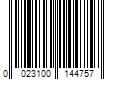 0 023100 144757